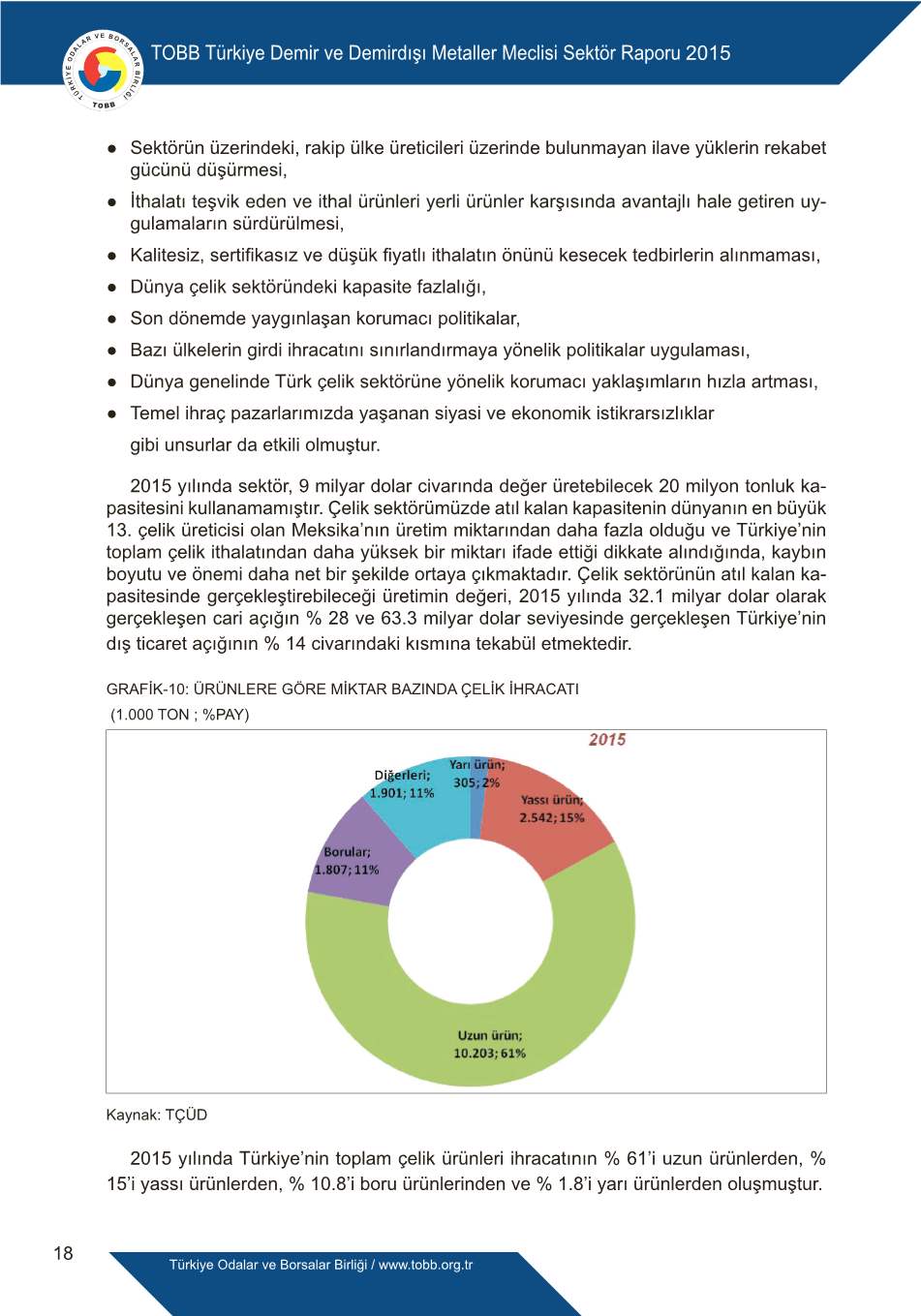 TÜRKİYE ODALAR VE BORSALAR BİRLİĞİ TOBB

TOBB Türkiye Demir ve Demirdışı Metaller Meclisi Sektör Raporu 2015

● Sektörün üzerindeki, rakip ülke üreticileri üzerinde bulunmayan ilave yüklerin rekabet gücünü düşürmesi,

● İthalatı teşvik eden ve ithal ürünleri yerli ürünler karşısında avantajlı hale getiren uygulamaların sürdürülmesi,

● Kalitesiz, sertifikasız ve düşük fiyatlı ithalatın önünü kesecek tedbirlerin alınmaması,

● Dünya çelik sektöründeki kapasite fazlalığı,

● Son dönemde yaygınlaşan korumacı politikalar,

● Bazı ülkelerin girdi ihracatını sınırlandırmaya yönelik politikalar uygulaması,

● Dünya genelinde Türk çelik sektörüne yönelik korumacı yaklaşımların hızla artması,

● Temel ihraç pazarlarımızda yaşanan siyasi ve ekonomik istikrarsızlıklar

gibi unsurlar da etkili olmuştur.

2015 yılında sektör, 9 milyar dolar civarında değer üretebilecek 20 milyon tonluk kapasitesini kullanamamıştır. Çelik sektörümüzde atıl kalan kapasitenin dünyanın en büyük 13. çelik üreticisi olan Meksika'nın üretim miktarından daha fazla olduğu ve Türkiye'nin toplam çelik ithalatından daha yüksek bir miktarı ifade ettiği dikkate alındığında, kaybın boyutu ve önemi daha net bir şekilde ortaya çıkmaktadır. Çelik sektörünün atıl kalan kapasitesinde gerçekleştirebileceği üretimin değeri, 2015 yılında 32.1 milyar dolar olarak gerçekleşen cari açığın % 28 ve 63.3 milyar dolar seviyesinde gerçekleşen Türkiye'nin dış ticaret açığının % 14 civarındaki kısmına tekabül etmektedir.

GRAFİK-10: ÜRÜNLERE GÖRE MİKTAR BAZINDA ÇELİK İHRACATI
(1.000 TON ; %PAY)

2015

Yarı ürün; 305; 2%
Yassı ürün; 2.542; 15%
Uzun ürün; 10.203; 61%
Borular; 1.807; 11%
Diğerleri; 1.901; 11%

Kaynak: TÇÜD

2015 yılında Türkiye'nin toplam çelik ürünleri ihracatının % 61'i uzun ürünlerden, % 15'i yassı ürünlerden, % 10.8'i boru ürünlerinden ve % 1.8'i yarı ürünlerden oluşmuştur.

18

Türkiye Odalar ve Borsalar Birliği / www.tobb.org.tr